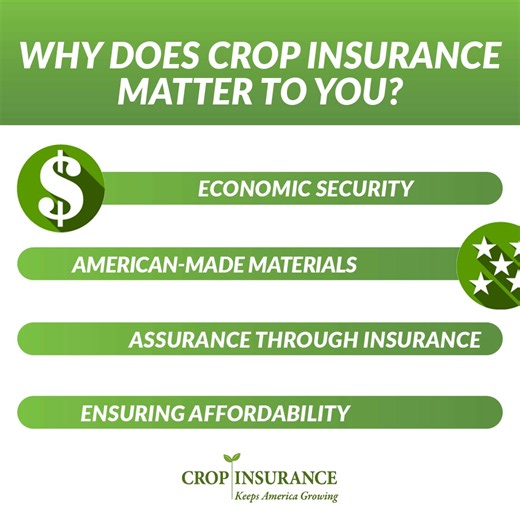 WHY DOES CROP INSURANCE MATTER TO YOU?

$

ECONOMIC SECURITY

AMERICAN-MADE MATERIALS

ASSURANCE THROUGH INSURANCE

ENSURING AFFORDABILITY

CROP INSURANCE
Keeps America Growing